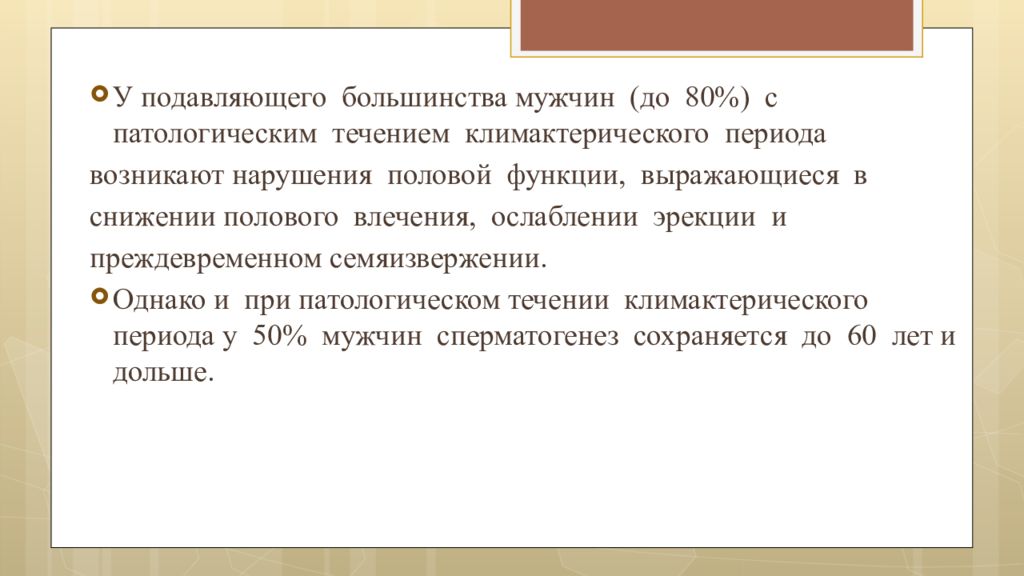 У подавляющего большинства мужчин (до 80%) с патологическим течением климактерического периода возникают нарушения половой функции, выражающиеся в снижении полового влечения, ослаблении эрекции и преждевременном семяизвержении.

Однако и при патологическом течении климактерического периода у 50% мужчин сперматогенез сохраняется до 60 лет и дольше.